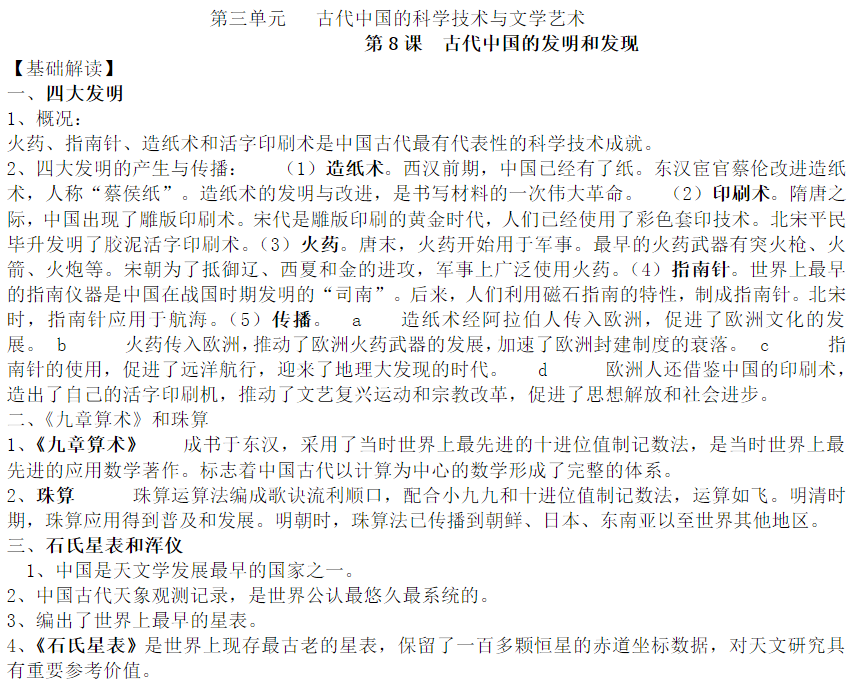 第三单元　古代中国的科学技术与文学艺术

第 8 课　古代中国的发明和发现

【基础解读】

一、四大发明

1、概况：

火药、指南针、造纸术和活字印刷术是中国古代最有代表性的科学技术成就。

2、四大发明的产生与传播：　（1）造纸术。西汉前期，中国已经有了纸。东汉宦官蔡伦改进造纸术，人称“蔡侯纸”。造纸术的发明与改进，是书写材料的一次伟大革命。　（2）印刷术。隋唐之际，中国出现了雕版印刷术。宋代是雕版印刷的黄金时代，人们已经使用了彩色套印技术。北宋平民毕升发明了胶泥活字印刷术。（3）火药。唐末，火药开始用于军事。最早的火药武器有突火枪、火箭、火炮等。宋朝为了抵御辽、西夏和金的进攻，军事上广泛使用火药。（4）指南针。世界上最早的指南仪器是中国在战国时期发明的“司南”。后来，人们利用磁石指南的特性，制成指南针。北宋时，指南针应用于航海。（5）传播。　a　造纸术经阿拉伯人传入欧洲，促进了欧洲文化的发展。 b　火药传入欧洲，推动了欧洲火药武器的发展，加速了欧洲封建制度的衰落。 c　指南针的使用，促进了远洋航行，迎来了地理大发现的时代。　d　欧洲人还借鉴中国的印刷术，造出了自己的活字印刷机，推动了文艺复兴运动和宗教改革，促进了思想解放和社会进步。

二、《九章算术》和珠算

1、《九章算术》　成书于东汉，采用了当时世界上最先进的十进位值制记数法，是当时世界上最先进的应用数学著作。标志着中国古代以计算为中心的数学形成了完整的体系。

2、珠算　珠算运算法编成歌诀流利顺口，配合小九九和十进位值制记数法，运算如飞。明清时期，珠算应用得到普及和发展。明朝时，珠算法已传播到朝鲜、日本、东南亚以至世界其他地区。

三、石氏星表和浑仪

1、中国是天文学发展最早的国家之一。

2、中国古代天象观测记录，是世界公认最悠久最系统的。

3、编出了世界上最早的星表。

4、《石氏星表》是世界上现存最古老的星表，保留了一百多颗恒星的赤道坐标数据，对天文研究具有重要参考价值。